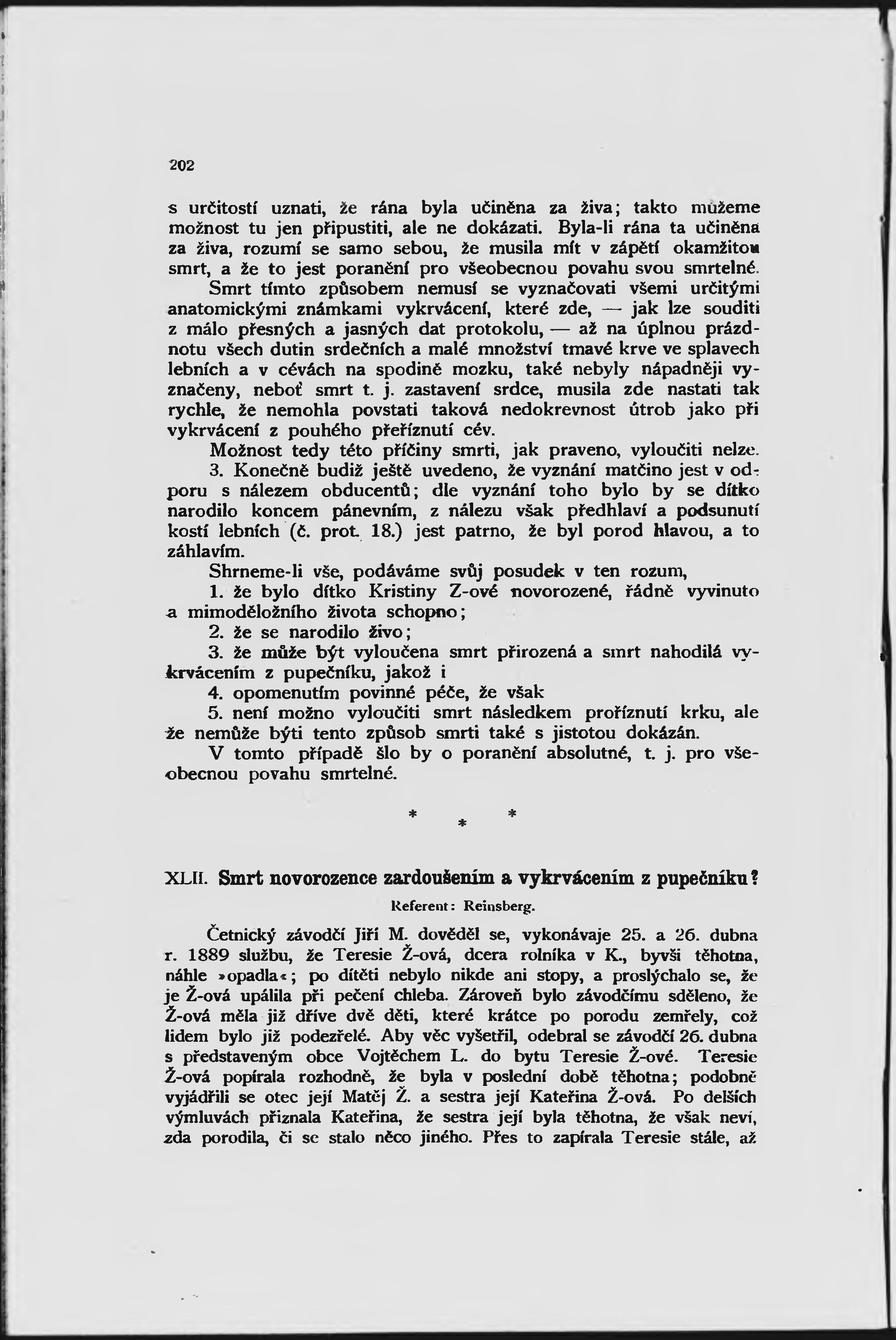 202

s určitostí uznati, že rána byla učiněna za živa; takto můžeme možnost tu jen připustiti, ale ne dokázati. Byla-li rána ta učiněna za živa, rozumí se samo sebou, že musila mít v zápětí okamžitou smrt, a že to jest poranění pro všeobecnou povahu svou smrtelné.

Smrt tímto způsobem nemusí se vyznačovati všemi určitými anatomickými známkami vykrvácení, které zde, — jak lze souditi z málo přesných a jasných dat protokolu, — až na úplnou prázdnotu všech dutin srdečních a malé množství tmavé krve ve splavech lebních a v cévách na spodině mozku, také nebyly nápadněji vyznačeny, neboť smrt t. j. zastavení srdce, musila zde nastati tak rychle, že nemohla povstati taková nedokrevnost útrob jako při vykrvácení z pouhého přeříznutí cév.

Možnost tedy této příčiny smrti, jak praveno, vyloučiti nelze.

3. Konečně budiž ještě uvedeno, že vyznání matčino jest v odporu s nálezem obducentů; dle vyznání toho bylo by se dítko narodilo koncem pánevním, z nálezu však předhlaví a podsunutí kostí lebních (č. prot. 18.) jest patrno, že byl porod hlavou, a to záhlavím.

Shrneme-li vše, podáváme svůj posudek v ten rozum,

1. že bylo dítko Kristiny Z-ové novorozené, řádně vyvinuto a mimoděložního života schopno;

2. že se narodilo živo;

3. že může být vyloučena smrt přirozená a smrt nahodilá vykrvácením z pupečníku, jakož i

4. opomenutím povinné péče, že však

5. není možno vyloučiti smrt následkem proříznutí krku, ale že nemůže býti tento způsob smrti také s jistotou dokázán.

V tomto případě šlo by o poranění absolutné, t. j. pro všeobecnou povahu smrtelné.

* * *

XLII. Smrt novorozence zardoušením a vykrvácením z pupečníku?

Referent: Reinsberg.

Četnický závodčí Jiří M. dověděl se, vykonávaje 25. a 26. dubna r. 1889 službu, že Teresie Ž-ová, dcera rolníka v K., byvši těhotna, náhle »opadla«; po dítěti nebylo nikde ani stopy, a proslýchalo se, že je Ž-ová upálila při pečení chleba. Zároveň bylo závodčímu sděleno, že Ž-ová měla již dříve dvě děti, které krátce po porodu zemřely, což lidem bylo již podezřelé. Aby věc vyšetřil, odebral se závodčí 26. dubna s představeným obce Vojtěchem L. do bytu Teresie Ž-ové. Teresie Ž-ová popírala rozhodně, že byla v poslední době těhotna; podobně vyjádřili se otec její Matěj Ž. a sestra její Kateřina Ž-ová. Po delších výmluvách přiznala Kateřina, že sestra její byla těhotna, že však neví, zda porodila, či se stalo něco jiného. Přes to zapírala Teresie stále, až